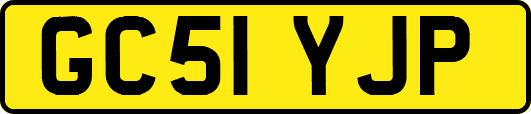 GC51 YJP